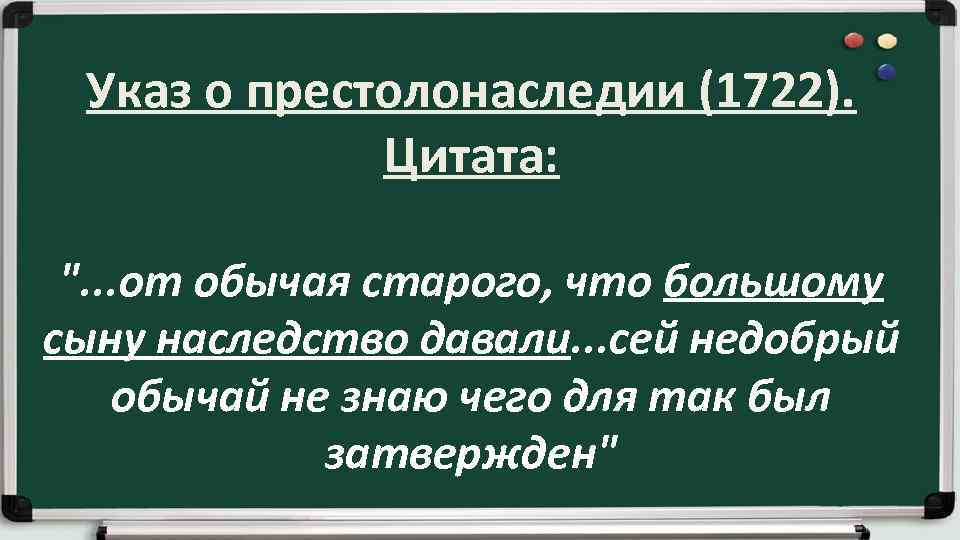 Указ о престолонаследии (1722). Цитата:

"...от обычая старого, что большому сыну наследство давали...сей недобрый обычай не знаю чего для так был затвержден"